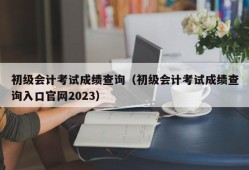 初级会计考试成绩查询（初级会计考试成绩查询入口官网2023）